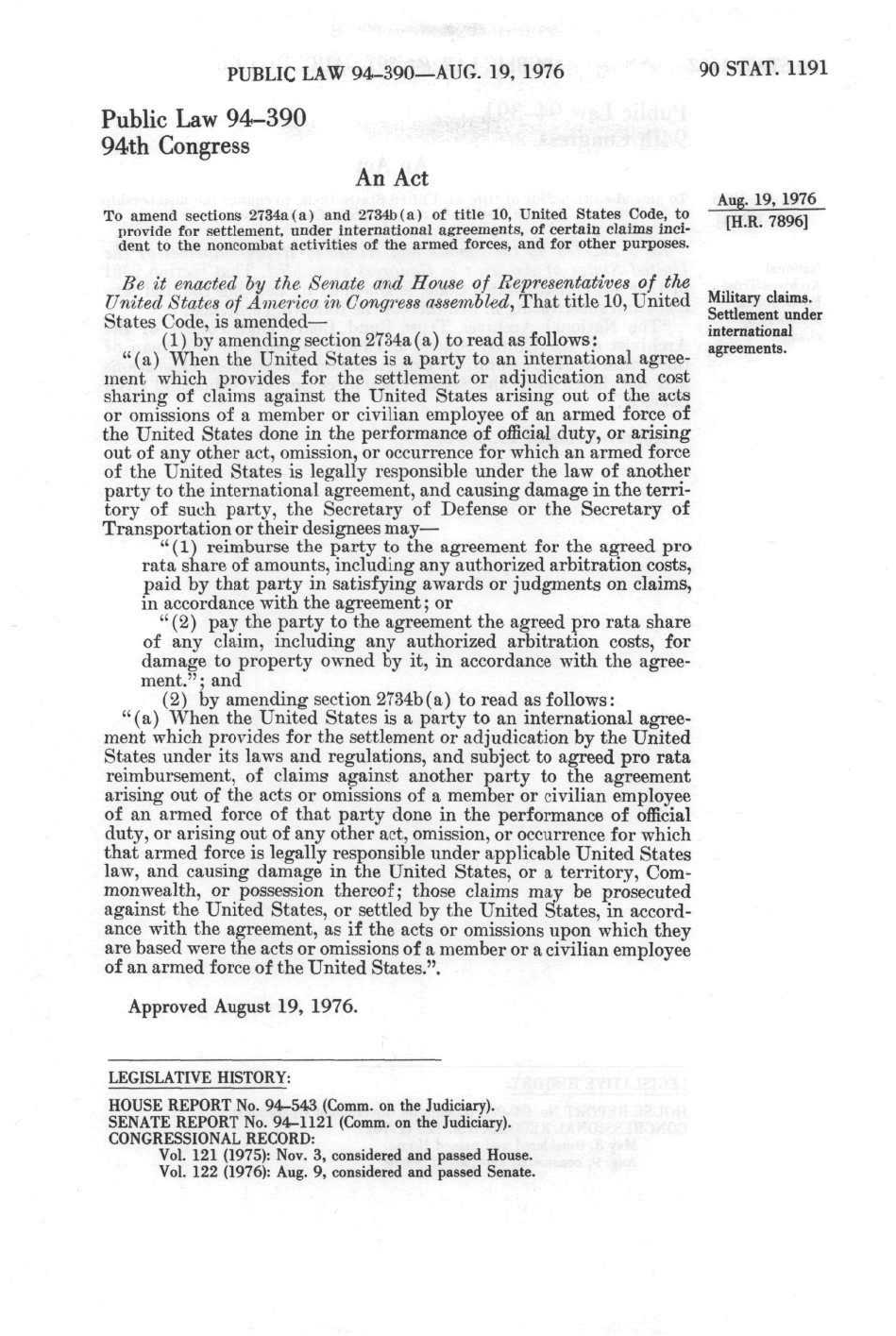 PUBLIC LAW 94-390—AUG. 19, 1976

90 STAT. 1191

Public Law 94-390
94th Congress

An Act

To amend sections 2734a(a) and 2734b(a) of title 10, United States Code, to provide for settlement, under international agreements, of certain claims incident to the noncombat activities of the armed forces, and for other purposes.

Aug. 19, 1976
[H.R. 7896]

Be it enacted by the Senate and House of Representatives of the United States of America in Congress assembled, That title 10, United States Code, is amended—

Military claims. Settlement under international agreements.

(1) by amending section 2734a(a) to read as follows:

"(a) When the United States is a party to an international agreement which provides for the settlement or adjudication and cost sharing of claims against the United States arising out of the acts or omissions of a member or civilian employee of an armed force of the United States done in the performance of official duty, or arising out of any other act, omission, or occurrence for which an armed force of the United States is legally responsible under the law of another party to the international agreement, and causing damage in the territory of such party, the Secretary of Defense or the Secretary of Transportation or their designees may—

"(1) reimburse the party to the agreement for the agreed pro rata share of amounts, including any authorized arbitration costs, paid by that party in satisfying awards or judgments on claims, in accordance with the agreement; or

"(2) pay the party to the agreement the agreed pro rata share of any claim, including any authorized arbitration costs, for damage to property owned by it, in accordance with the agreement."; and

(2) by amending section 2734b(a) to read as follows:

"(a) When the United States is a party to an international agreement which provides for the settlement or adjudication by the United States under its laws and regulations, and subject to agreed pro rata reimbursement, of claims against another party to the agreement arising out of the acts or omissions of a member or civilian employee of an armed force of that party done in the performance of official duty, or arising out of any other act, omission, or occurrence for which that armed force is legally responsible under applicable United States law, and causing damage in the United States, or a territory, Commonwealth, or possession thereof; those claims may be prosecuted against the United States, or settled by the United States, in accordance with the agreement, as if the acts or omissions upon which they are based were the acts or omissions of a member or a civilian employee of an armed force of the United States.".

Approved August 19, 1976.

LEGISLATIVE HISTORY:

HOUSE REPORT No. 94-543 (Comm. on the Judiciary).
SENATE REPORT No. 94-1121 (Comm. on the Judiciary).
CONGRESSIONAL RECORD:
Vol. 121 (1975): Nov. 3, considered and passed House.
Vol. 122 (1976): Aug. 9, considered and passed Senate.